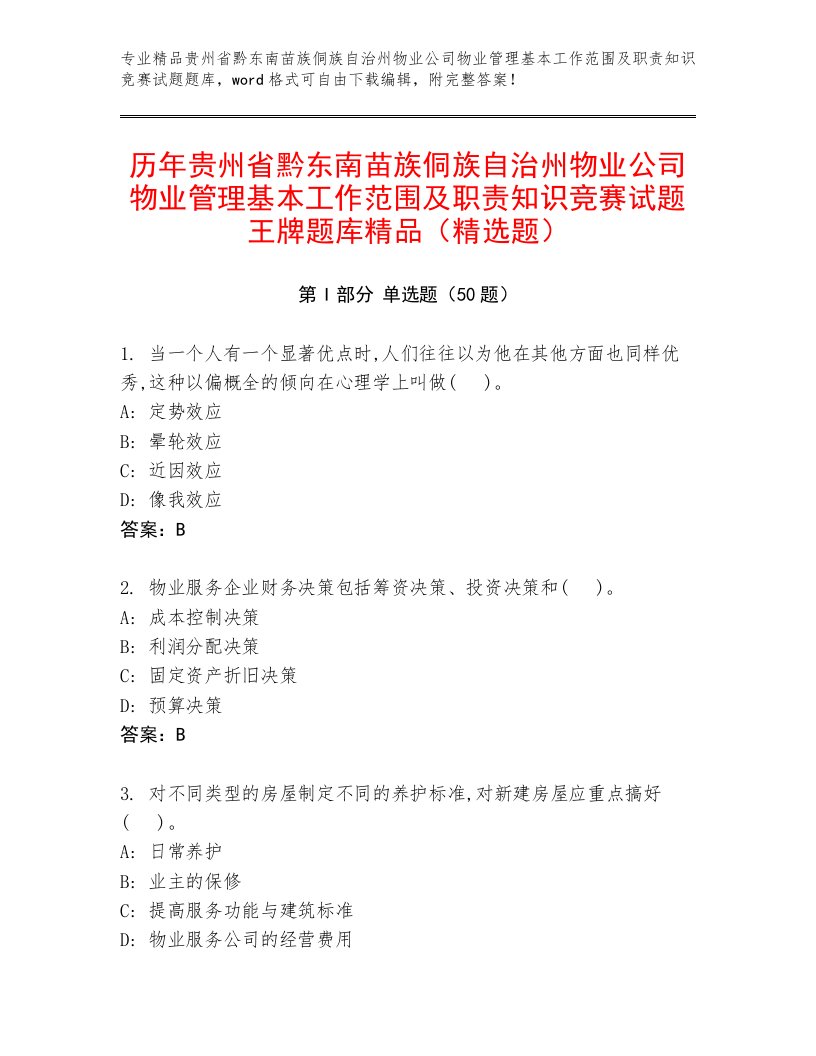 专业精品贵州省黔东南苗族侗族自治州物业公司物业管理基本工作范围及职责知识竞赛试题题库，word格式可自由下载编辑，附完整答案！

历年贵州省黔东南苗族侗族自治州物业公司物业管理基本工作范围及职责知识竞赛试题王牌题库精品（精选题）

第Ⅰ部分 单选题（50题）

1. 当一个人有一个显著优点时,人们往往以为他在其他方面也同样优秀,这种以偏概全的倾向在心理学上叫做(　)。
A: 定势效应
B: 晕轮效应
C: 近因效应
D: 像我效应
答案：B

2. 物业服务企业财务决策包括筹资决策、投资决策和(　)。
A: 成本控制决策
B: 利润分配决策
C: 固定资产折旧决策
D: 预算决策
答案：B

3. 对不同类型的房屋制定不同的养护标准,对新建房屋应重点搞好(　)。
A: 日常养护
B: 业主的保修
C: 提高服务功能与建筑标准
D: 物业服务公司的经营费用